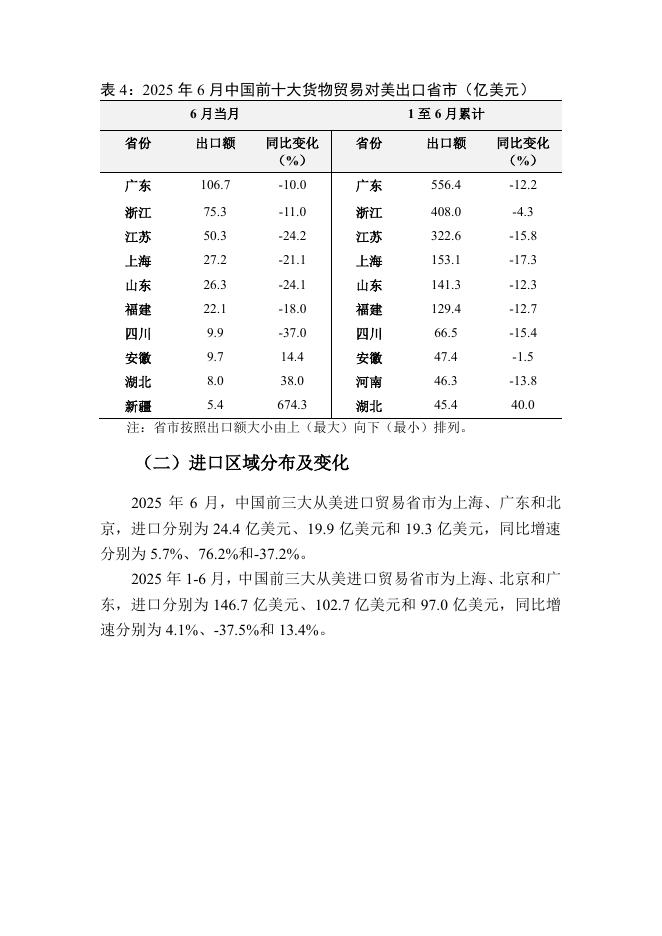 表 4：2025 年 6 月中国前十大货物贸易对美出口省市（亿美元）

| 6 月当月 | | | 1 至 6 月累计 | | |
|---|---|---|---|---|---|
| 省份 | 出口额 | 同比变化（%） | 省份 | 出口额 | 同比变化（%） |
| 广东 | 106.7 | -10.0 | 广东 | 556.4 | -12.2 |
| 浙江 | 75.3 | -11.0 | 浙江 | 408.0 | -4.3 |
| 江苏 | 50.3 | -24.2 | 江苏 | 322.6 | -15.8 |
| 上海 | 27.2 | -21.1 | 上海 | 153.1 | -17.3 |
| 山东 | 26.3 | -24.1 | 山东 | 141.3 | -12.3 |
| 福建 | 22.1 | -18.0 | 福建 | 129.4 | -12.7 |
| 四川 | 9.9 | -37.0 | 四川 | 66.5 | -15.4 |
| 安徽 | 9.7 | 14.4 | 安徽 | 47.4 | -1.5 |
| 湖北 | 8.0 | 38.0 | 河南 | 46.3 | -13.8 |
| 新疆 | 5.4 | 674.3 | 湖北 | 45.4 | 40.0 |

注：省市按照出口额大小由上（最大）向下（最小）排列。

（二）进口区域分布及变化

2025 年 6 月，中国前三大从美进口贸易省市为上海、广东和北京，进口分别为 24.4 亿美元、19.9 亿美元和 19.3 亿美元，同比增速分别为 5.7%、76.2%和-37.2%。

2025 年 1-6 月，中国前三大从美进口贸易省市为上海、北京和广东，进口分别为 146.7 亿美元、102.7 亿美元和 97.0 亿美元，同比增速分别为 4.1%、-37.5%和 13.4%。